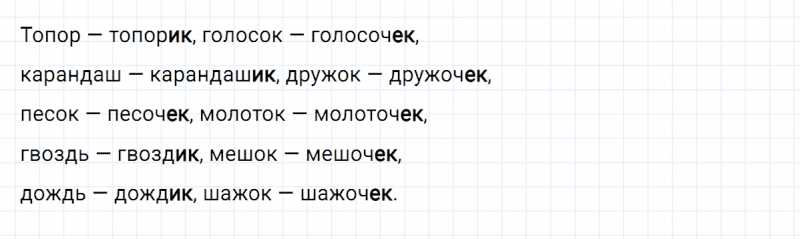 Топор — топорик, голосок — голосочек,
карандаш — карандашик, дружок — дружочек,
песок — песочек, молоток — молоточек,
гвоздь — гвоздик, мешок — мешочек,
дождь — дождик, шажок — шажочек.